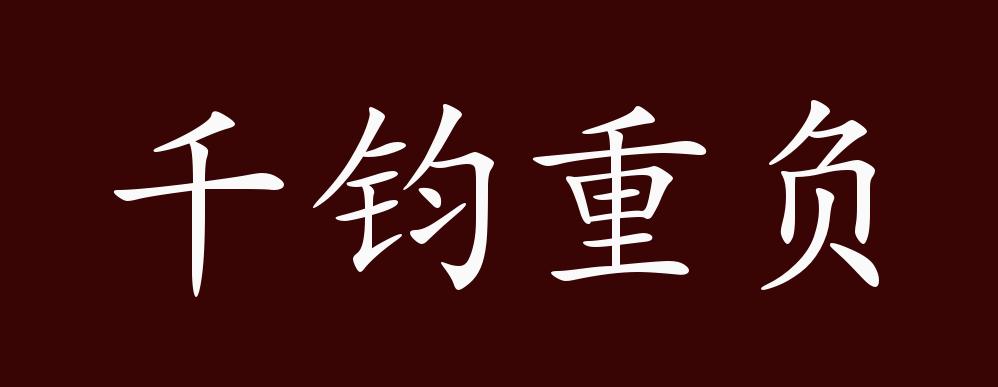 千钧重负